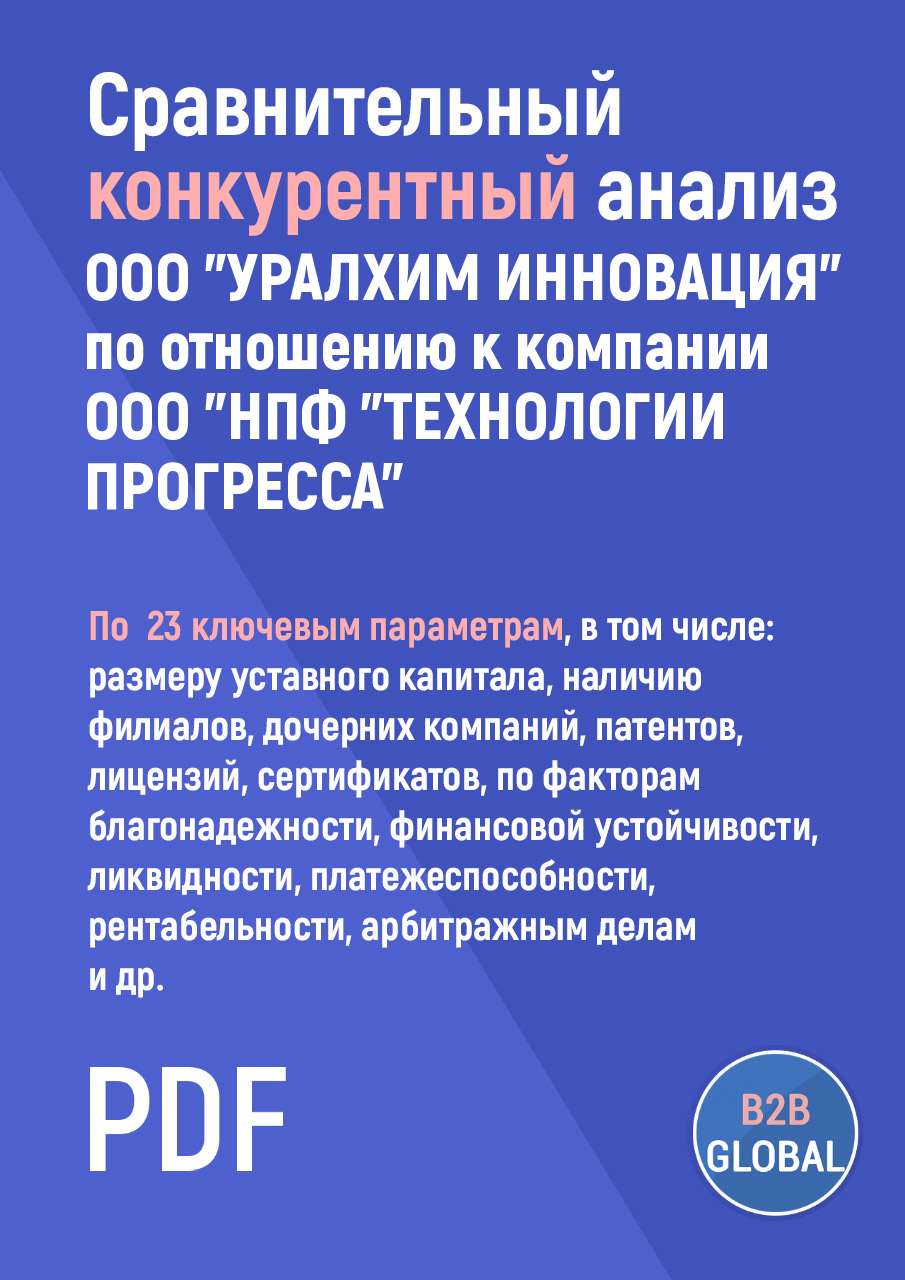 Сравнительный конкурентный анализ ООО "УРАЛХИМ ИННОВАЦИЯ" по отношению к компании ООО "НПФ "ТЕХНОЛОГИИ ПРОГРЕССА"

По 23 ключевым параметрам, в том числе: размеру уставного капитала, наличию филиалов, дочерних компаний, патентов, лицензий, сертификатов, по факторам благонадежности, финансовой устойчивости, ликвидности, платежеспособности, рентабельности, арбитражным делам и др.

PDF

B2B GLOBAL